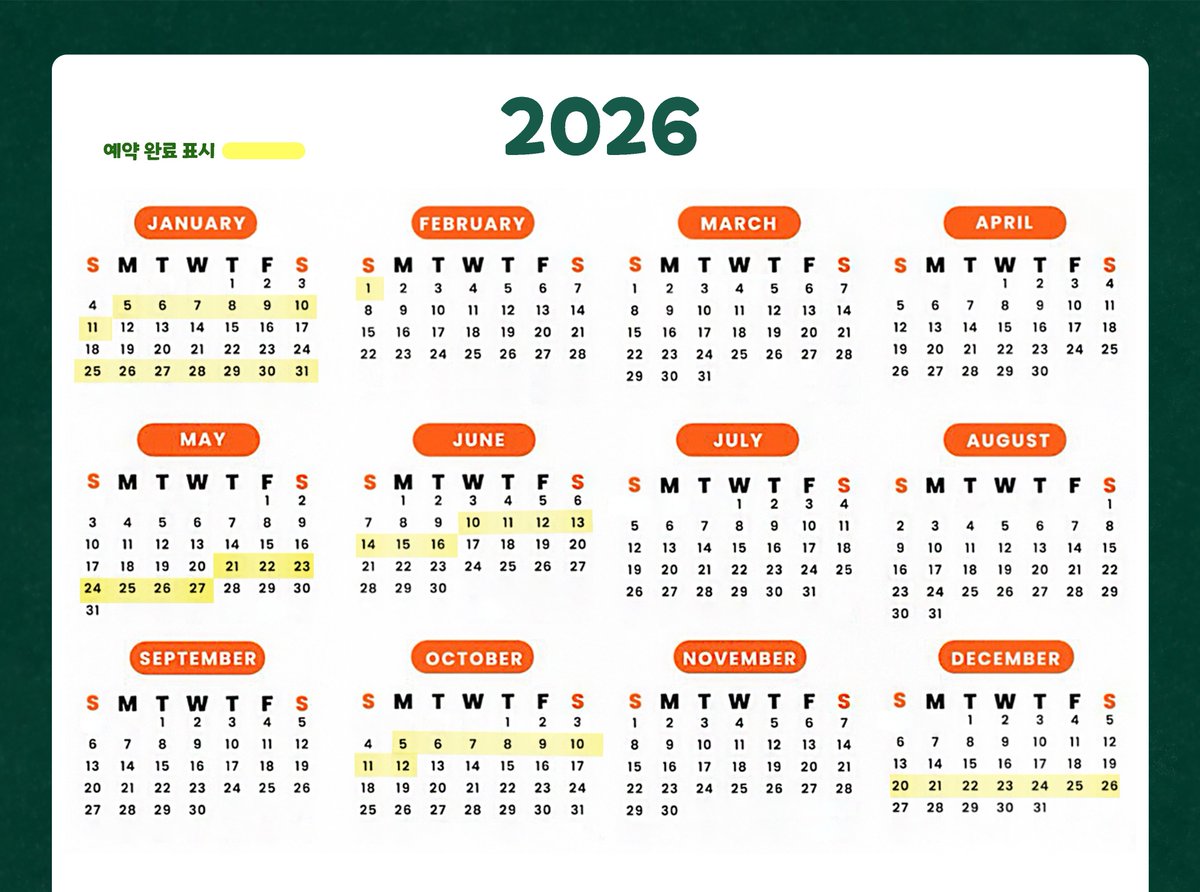 2026

예약 완료 표시

JANUARY

| S | M | T | W | T | F | S |
|---|---|---|---|---|---|---|
| | | | | 1 | 2 | 3 |
| 4 | 5 | 6 | 7 | 8 | 9 | 10 |
| 11 | 12 | 13 | 14 | 15 | 16 | 17 |
| 18 | 19 | 20 | 21 | 22 | 23 | 24 |
| 25 | 26 | 27 | 28 | 29 | 30 | 31 |

FEBRUARY

| S | M | T | W | T | F | S |
|---|---|---|---|---|---|---|
| 1 | 2 | 3 | 4 | 5 | 6 | 7 |
| 8 | 9 | 10 | 11 | 12 | 13 | 14 |
| 15 | 16 | 17 | 18 | 19 | 20 | 21 |
| 22 | 23 | 24 | 25 | 26 | 27 | 28 |

MARCH

| S | M | T | W | T | F | S |
|---|---|---|---|---|---|---|
| 1 | 2 | 3 | 4 | 5 | 6 | 7 |
| 8 | 9 | 10 | 11 | 12 | 13 | 14 |
| 15 | 16 | 17 | 18 | 19 | 20 | 21 |
| 22 | 23 | 24 | 25 | 26 | 27 | 28 |
| 29 | 30 | 31 | | | | |

APRIL

| S | M | T | W | T | F | S |
|---|---|---|---|---|---|---|
| | | | 1 | 2 | 3 | 4 |
| 5 | 6 | 7 | 8 | 9 | 10 | 11 |
| 12 | 13 | 14 | 15 | 16 | 17 | 18 |
| 19 | 20 | 21 | 22 | 23 | 24 | 25 |
| 26 | 27 | 28 | 29 | 30 | | |

MAY

| S | M | T | W | T | F | S |
|---|---|---|---|---|---|---|
| | | | | | 1 | 2 |
| 3 | 4 | 5 | 6 | 7 | 8 | 9 |
| 10 | 11 | 12 | 13 | 14 | 15 | 16 |
| 17 | 18 | 19 | 20 | 21 | 22 | 23 |
| 24 | 25 | 26 | 27 | 28 | 29 | 30 |
| 31 | | | | | | |

JUNE

| S | M | T | W | T | F | S |
|---|---|---|---|---|---|---|
| | 1 | 2 | 3 | 4 | 5 | 6 |
| 7 | 8 | 9 | 10 | 11 | 12 | 13 |
| 14 | 15 | 16 | 17 | 18 | 19 | 20 |
| 21 | 22 | 23 | 24 | 25 | 26 | 27 |
| 28 | 29 | 30 | | | | |

JULY

| S | M | T | W | T | F | S |
|---|---|---|---|---|---|---|
| | | | 1 | 2 | 3 | 4 |
| 5 | 6 | 7 | 8 | 9 | 10 | 11 |
| 12 | 13 | 14 | 15 | 16 | 17 | 18 |
| 19 | 20 | 21 | 22 | 23 | 24 | 25 |
| 26 | 27 | 28 | 29 | 30 | 31 | |

AUGUST

| S | M | T | W | T | F | S |
|---|---|---|---|---|---|---|
| | | | | | | 1 |
| 2 | 3 | 4 | 5 | 6 | 7 | 8 |
| 9 | 10 | 11 | 12 | 13 | 14 | 15 |
| 16 | 17 | 18 | 19 | 20 | 21 | 22 |
| 23 | 24 | 25 | 26 | 27 | 28 | 29 |
| 30 | 31 | | | | | |

SEPTEMBER

| S | M | T | W | T | F | S |
|---|---|---|---|---|---|---|
| | | 1 | 2 | 3 | 4 | 5 |
| 6 | 7 | 8 | 9 | 10 | 11 | 12 |
| 13 | 14 | 15 | 16 | 17 | 18 | 19 |
| 20 | 21 | 22 | 23 | 24 | 25 | 26 |
| 27 | 28 | 29 | 30 | | | |

OCTOBER

| S | M | T | W | T | F | S |
|---|---|---|---|---|---|---|
| | | | | 1 | 2 | 3 |
| 4 | 5 | 6 | 7 | 8 | 9 | 10 |
| 11 | 12 | 13 | 14 | 15 | 16 | 17 |
| 18 | 19 | 20 | 21 | 22 | 23 | 24 |
| 25 | 26 | 27 | 28 | 29 | 30 | 31 |

NOVEMBER

| S | M | T | W | T | F | S |
|---|---|---|---|---|---|---|
| 1 | 2 | 3 | 4 | 5 | 6 | 7 |
| 8 | 9 | 10 | 11 | 12 | 13 | 14 |
| 15 | 16 | 17 | 18 | 19 | 20 | 21 |
| 22 | 23 | 24 | 25 | 26 | 27 | 28 |
| 29 | 30 | | | | | |

DECEMBER

| S | M | T | W | T | F | S |
|---|---|---|---|---|---|---|
| | | 1 | 2 | 3 | 4 | 5 |
| 6 | 7 | 8 | 9 | 10 | 11 | 12 |
| 13 | 14 | 15 | 16 | 17 | 18 | 19 |
| 20 | 21 | 22 | 23 | 24 | 25 | 26 |
| 27 | 28 | 29 | 30 | 31 | | |